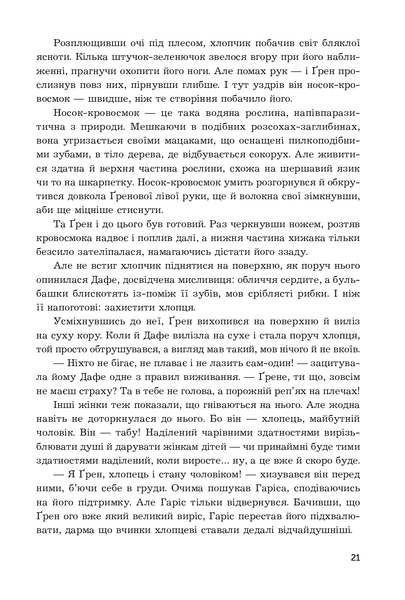 Розплющивши очі під плесом, хлопчик побачив світ бляклої ясноти. Кілька штучок-зеленючок звелося вгору при його наближенні, прагнучи охопити його ноги. Але помах рук — і Ґрен прослизнув повз них, пірнувши глибше. І тут уздрів він носок-кровосмок — швидше, ніж те створіння побачило його.

Носок-кровосмок — це така водяна рослина, напівпаразитична з природи. Мешкаючи в подібних розсохах-заглибинах, вона угризається своїми мацаками, що оснащені пилкоподібними зубами, в тіло дерева, де відбувається сокорух. Але живитися здатна й верхня частина рослини, схожа на шершавий язик чи то на шкарпетку. Носок-кровосмок умить розгорнувся й обкрутився довкола Ґренової лівої руки, ще й волокна свої зімкнувши, аби ще міцніше стиснути.

Та Ґрен і до цього був готовий. Раз черкнувши ножем, розтяв кровосмока надвоє і поплив далі, а нижня частина хижака тільки безсило зателіпалася, намагаючись дістати його ззаду.

Але не встиг хлопчик піднятися на поверхню, як поруч нього опинилася Дафе, досвідчена мисливиця: обличчя сердите, а бульбашки блискотять із-поміж її зубів, мов сріблясті рибки. І ніж її напоготові: захистити хлопця.

Усміхнувшись до неї, Ґрен вихопився на поверхню й виліз на суху кору. Коли й Дафе вилізла на сухе і стала поруч хлопця, той просто обтрушувався, а вигляд мав такий, мов нічого й не вкоїв.

— Ніхто не бігає, не плаває і не лазить сам-один! — зацитувала йому Дафе одне з правил виживання. — Ґрене, ти що, зовсім не маєш страху? Та в тебе не голова, а порожній реп'ях на плечах!

Інші жінки теж показали, що гніваються на нього. Але жодна навіть не доторкнулася до нього. Бо він — хлопець, майбутній чоловік. Він — табу! Наділений чарівними здатностями вирізьблювати душі й дарувати жінкам дітей — чи принаймні буде тими здатностями наділений, коли виросте... ну, а це вже й скоро буде.

— Я Ґрен, хлопець і стану чоловіком! — хизувався він перед ними, б'ючи себе в груди. Очима пошукав Гаріса, сподіваючись на його підтримку. Але Гаріс тільки відвернувся. Бачивши, що Ґрен ого вже який великий виріс, Гаріс перестав його підхвалювати, дарма що вчинки хлопцеві ставали дедалі відчайдушніші.

21